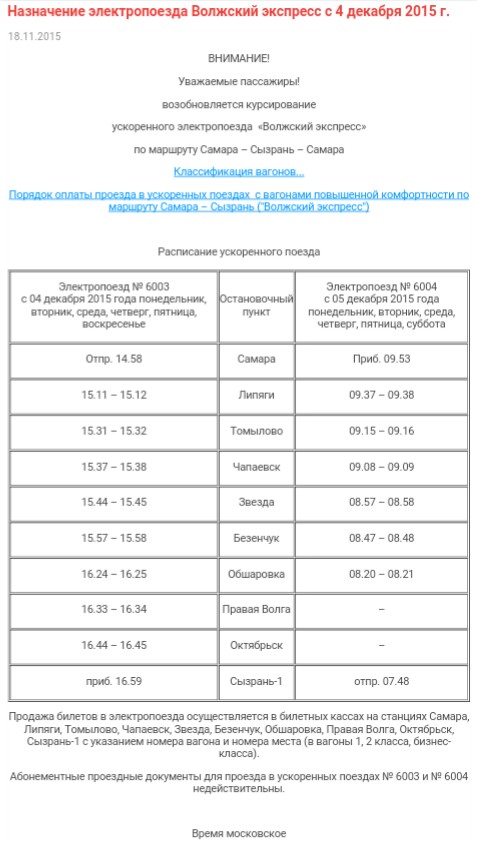 Назначение электропоезда Волжский экспресс с 4 декабря 2015 г.

18.11.2015

ВНИМАНИЕ!

Уважаемые пассажиры!

возобновляется курсирование

ускоренного электропоезда «Волжский экспресс»

по маршруту Самара – Сызрань – Самара

Классификация вагонов...

Порядок оплаты проезда в ускоренных поездах с вагонами повышенной комфортности по маршруту Самара – Сызрань ("Волжский экспресс")

Расписание ускоренного поезда

| Электропоезд № 6003 с 04 декабря 2015 года понедельник, вторник, среда, четверг, пятница, воскресенье | Остановочный пункт | Электропоезд № 6004 с 05 декабря 2015 года понедельник, вторник, среда, четверг, пятница, суббота |
|---|---|---|
| Отпр. 14.58 | Самара | Приб. 09.53 |
| 15.11 – 15.12 | Липяги | 09.37 – 09.38 |
| 15.31 – 15.32 | Томылово | 09.15 – 09.16 |
| 15.37 – 15.38 | Чапаевск | 09.08 – 09.09 |
| 15.44 – 15.45 | Звезда | 08.57 – 08.58 |
| 15.57 – 15.58 | Безенчук | 08.47 – 08.48 |
| 16.24 – 16.25 | Обшаровка | 08.20 – 08.21 |
| 16.33 – 16.34 | Правая Волга | – |
| 16.44 – 16.45 | Октябрьск | – |
| приб. 16.59 | Сызрань-1 | отпр. 07.48 |

Продажа билетов в электропоезда осуществляется в билетных кассах на станциях Самара, Липяги, Томылово, Чапаевск, Звезда, Безенчук, Обшаровка, Правая Волга, Октябрьск, Сызрань-1 с указанием номера вагона и номера места (в вагоны 1, 2 класса, бизнес-класса).

Абонементные проездные документы для проезда в ускоренных поездах № 6003 и № 6004 недействительны.

Время московское